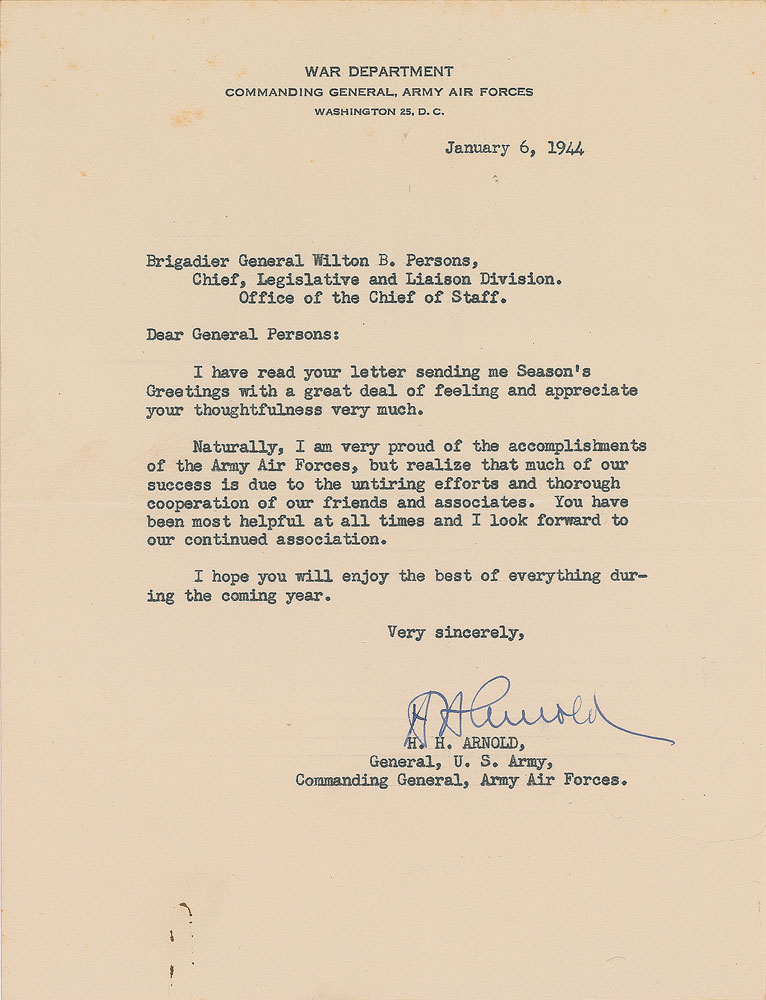 WAR DEPARTMENT
COMMANDING GENERAL, ARMY AIR FORCES
WASHINGTON 25, D. C.

January 6, 1944

Brigadier General Wilton B. Persons,
Chief, Legislative and Liaison Division.
Office of the Chief of Staff.

Dear General Persons:

I have read your letter sending me Season's Greetings with a great deal of feeling and appreciate your thoughtfulness very much.

Naturally, I am very proud of the accomplishments of the Army Air Forces, but realize that much of our success is due to the untiring efforts and thorough cooperation of our friends and associates. You have been most helpful at all times and I look forward to our continued association.

I hope you will enjoy the best of everything during the coming year.

Very sincerely,

H H Arnold

H. H. ARNOLD,
General, U. S. Army,
Commanding General, Army Air Forces.